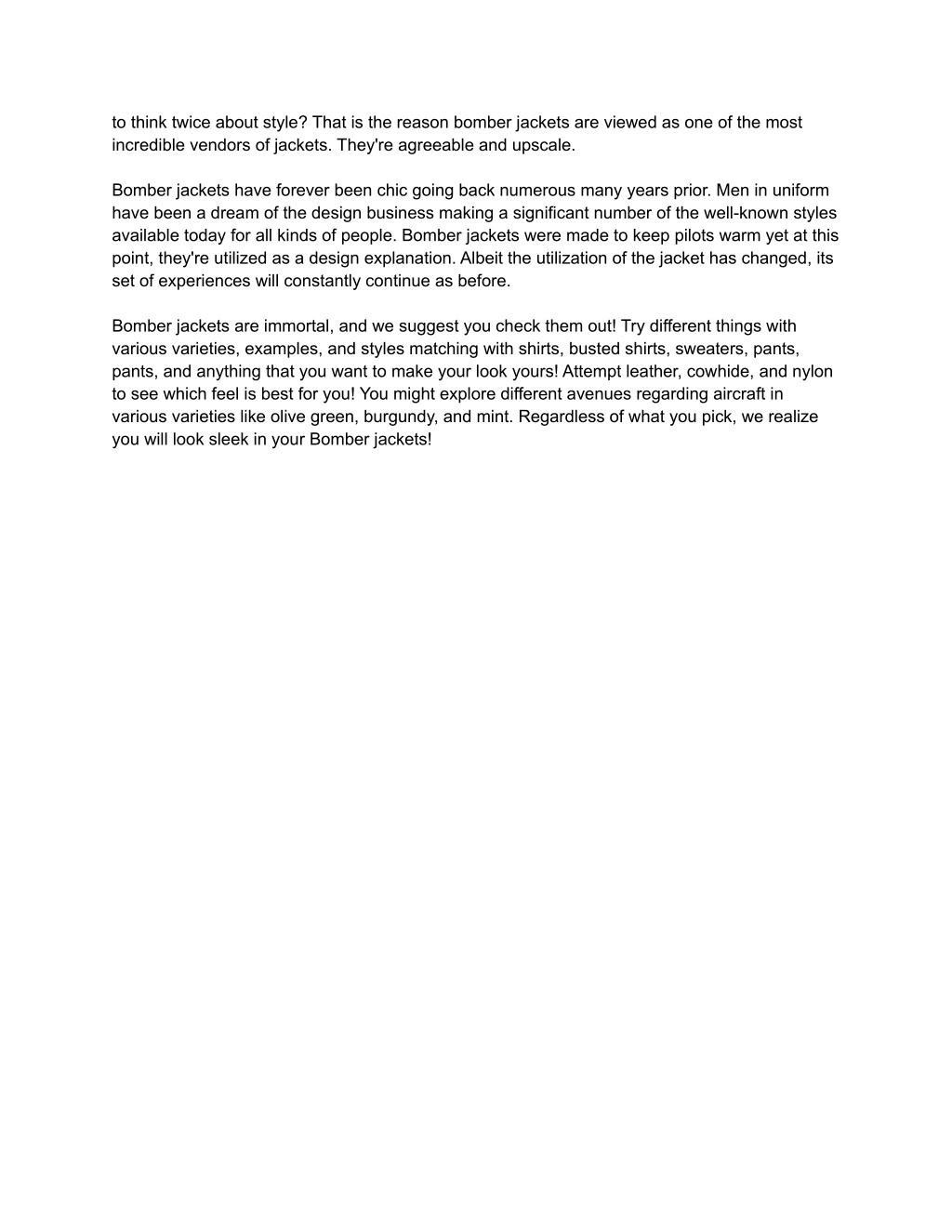 to think twice about style? That is the reason bomber jackets are viewed as one of the most incredible vendors of jackets. They're agreeable and upscale.

Bomber jackets have forever been chic going back numerous many years prior. Men in uniform have been a dream of the design business making a significant number of the well-known styles available today for all kinds of people. Bomber jackets were made to keep pilots warm yet at this point, they're utilized as a design explanation. Albeit the utilization of the jacket has changed, its set of experiences will constantly continue as before.

Bomber jackets are immortal, and we suggest you check them out! Try different things with various varieties, examples, and styles matching with shirts, busted shirts, sweaters, pants, pants, and anything that you want to make your look yours! Attempt leather, cowhide, and nylon to see which feel is best for you! You might explore different avenues regarding aircraft in various varieties like olive green, burgundy, and mint. Regardless of what you pick, we realize you will look sleek in your Bomber jackets!